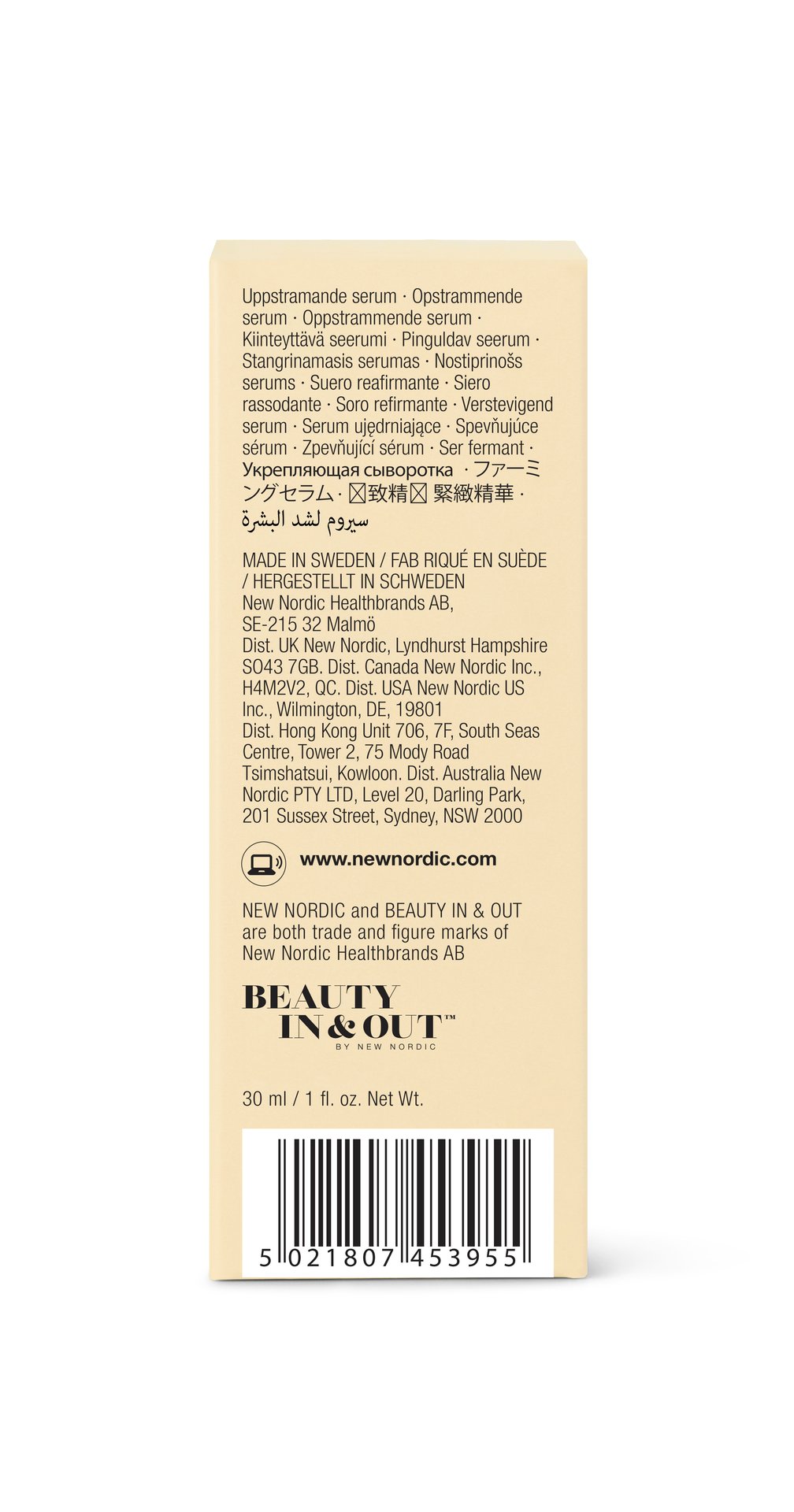 Uppstramande serum · Opstrammende serum · Oppstrammende serum · Kiinteyttävä seerumi · Pinguldav seerum · Stangrinamasis serumas · Nostiprinošs serums · Suero reafirmante · Siero rassodante · Soro refirmante · Verstevigend serum · Serum ujędrniające · Spevňujúce sérum · Zpevňující sérum · Ser fermant · Укрепляющая сыворотка · ファーミングセラム · ☒致精☒ 緊緻精華 · سيروم لشد البشرة

MADE IN SWEDEN / FAB RIQUÉ EN SUÈDE / HERGESTELLT IN SCHWEDEN
New Nordic Healthbrands AB,
SE-215 32 Malmö
Dist. UK New Nordic, Lyndhurst Hampshire SO43 7GB. Dist. Canada New Nordic Inc., H4M2V2, QC. Dist. USA New Nordic US Inc., Wilmington, DE, 19801
Dist. Hong Kong Unit 706, 7F, South Seas Centre, Tower 2, 75 Mody Road Tsimshatsui, Kowloon. Dist. Australia New Nordic PTY LTD, Level 20, Darling Park, 201 Sussex Street, Sydney, NSW 2000

www.newnordic.com

NEW NORDIC and BEAUTY IN & OUT are both trade and figure marks of New Nordic Healthbrands AB

BEAUTY
IN & OUT™
BY NEW NORDIC

30 ml / 1 fl. oz. Net Wt.

5 021807 453955